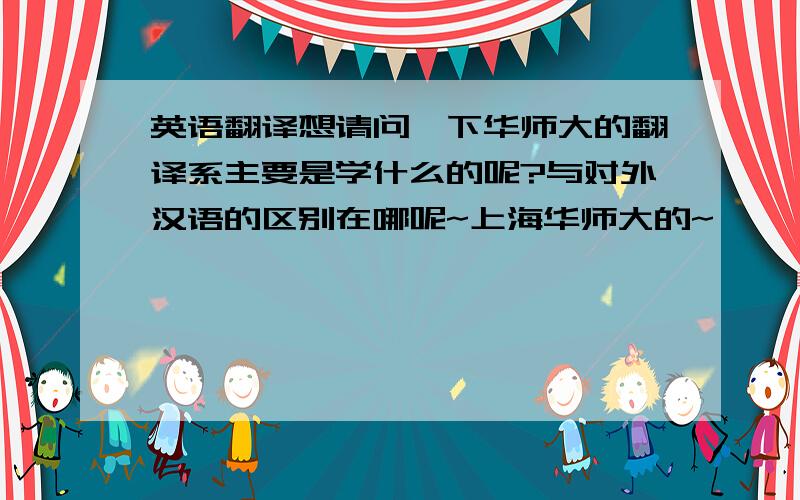 英语翻译想请问一下华师大的翻译系主要是学什么的呢?与对外汉语的区别在哪呢~上海华师大的~